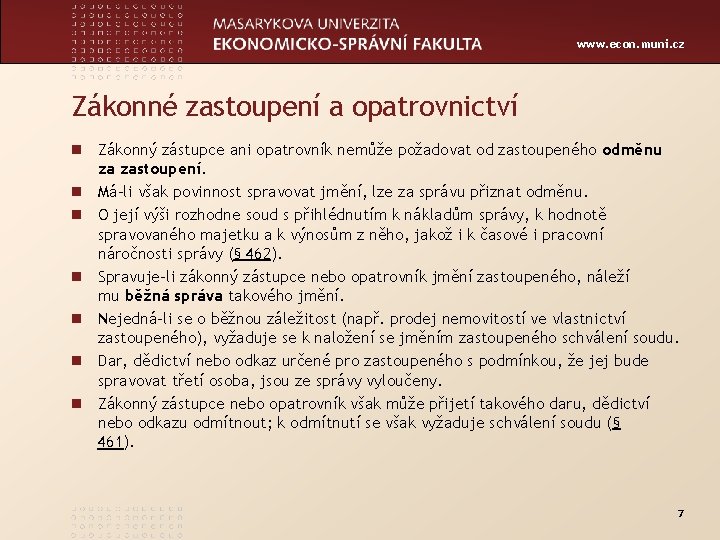 MASARYKOVA UNIVERZITA
EKONOMICKO-SPRÁVNÍ FAKULTA

www.econ.muni.cz

Zákonné zastoupení a opatrovnictví

Zákonný zástupce ani opatrovník nemůže požadovat od zastoupeného odměnu za zastoupení.

Má-li však povinnost spravovat jmění, lze za správu přiznat odměnu.

O její výši rozhodne soud s přihlédnutím k nákladům správy, k hodnotě spravovaného majetku a k výnosům z něho, jakož i k časové i pracovní náročnosti správy (§ 462).

Spravuje-li zákonný zástupce nebo opatrovník jmění zastoupeného, náleží mu běžná správa takového jmění.

Nejedná-li se o běžnou záležitost (např. prodej nemovitostí ve vlastnictví zastoupeného), vyžaduje se k naložení se jměním zastoupeného schválení soudu.

Dar, dědictví nebo odkaz určené pro zastoupeného s podmínkou, že jej bude spravovat třetí osoba, jsou ze správy vyloučeny.

Zákonný zástupce nebo opatrovník však může přijetí takového daru, dědictví nebo odkazu odmítnout; k odmítnutí se však vyžaduje schválení soudu (§ 461).

7